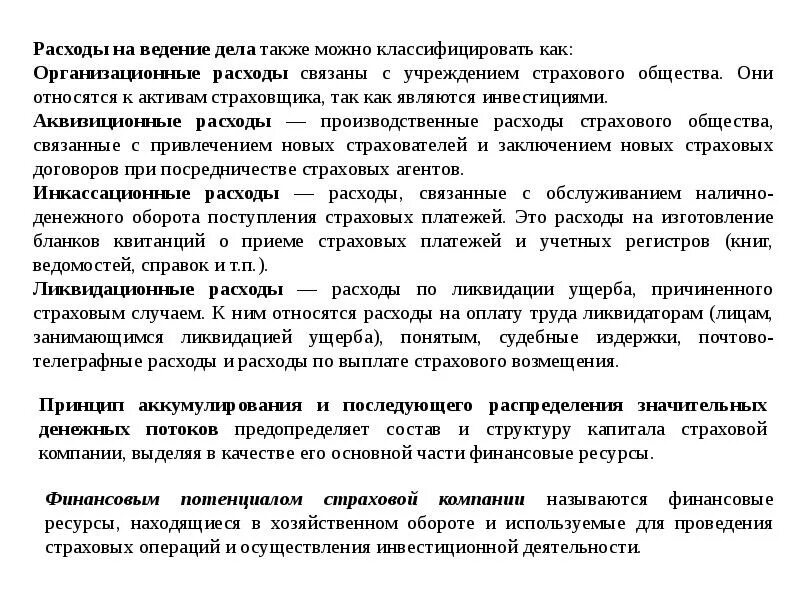 Расходы на ведение дела также можно классифицировать как:
Организационные расходы связаны с учреждением страхового общества. Они относятся к активам страховщика, так как являются инвестициями.
Аквизиционные расходы — производственные расходы страхового общества, связанные с привлечением новых страхователей и заключением новых страховых договоров при посредничестве страховых агентов.
Инкассационные расходы — расходы, связанные с обслуживанием налично-денежного оборота поступления страховых платежей. Это расходы на изготовление бланков квитанций о приеме страховых платежей и учетных регистров (книг, ведомостей, справок и т.п.).
Ликвидационные расходы — расходы по ликвидации ущерба, причиненного страховым случаем. К ним относятся расходы на оплату труда ликвидаторам (лицам, занимающимся ликвидацией ущерба), понятым, судебные издержки, почтово-телеграфные расходы и расходы по выплате страхового возмещения.

Принцип аккумулирования и последующего распределения значительных денежных потоков предопределяет состав и структуру капитала страховой компании, выделяя в качестве его основной части финансовые ресурсы.

Финансовым потенциалом страховой компании называются финансовые ресурсы, находящиеся в хозяйственном обороте и используемые для проведения страховых операций и осуществления инвестиционной деятельности.